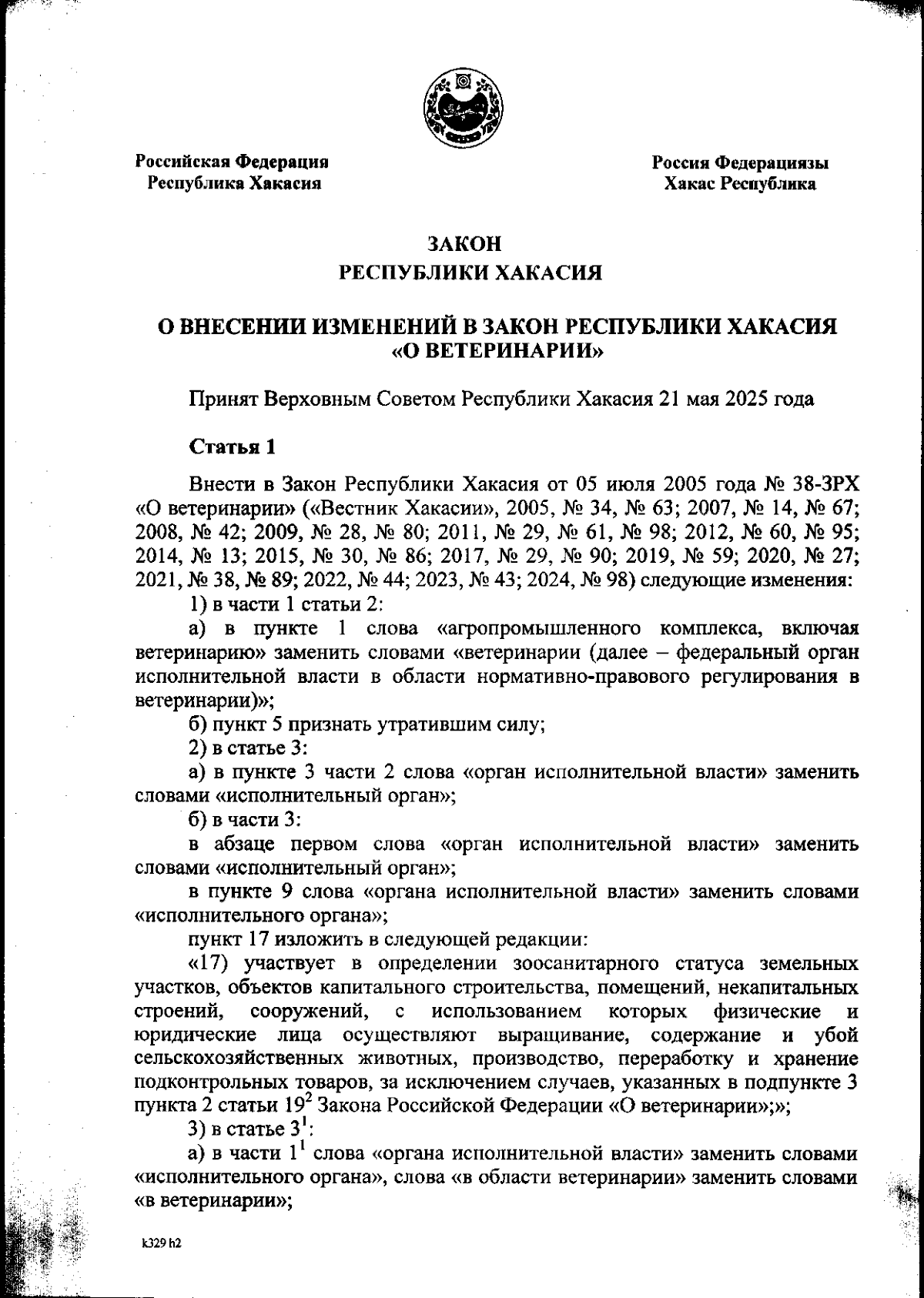 Российская Федерация
Республика Хакасия

Россия Федерациязы
Хакас Республика

ЗАКОН
РЕСПУБЛИКИ ХАКАСИЯ

О ВНЕСЕНИИ ИЗМЕНЕНИЙ В ЗАКОН РЕСПУБЛИКИ ХАКАСИЯ «О ВЕТЕРИНАРИИ»

Принят Верховным Советом Республики Хакасия 21 мая 2025 года

Статья 1

Внести в Закон Республики Хакасия от 05 июля 2005 года № 38-ЗРХ «О ветеринарии» («Вестник Хакасии», 2005, № 34, № 63; 2007, № 14, № 67; 2008, № 42; 2009, № 28, № 80; 2011, № 29, № 61, № 98; 2012, № 60, № 95; 2014, № 13; 2015, № 30, № 86; 2017, № 29, № 90; 2019, № 59; 2020, № 27; 2021, № 38, № 89; 2022, № 44; 2023, № 43; 2024, № 98) следующие изменения:

1) в части 1 статьи 2:

а) в пункте 1 слова «агропромышленного комплекса, включая ветеринарию» заменить словами «ветеринарии (далее – федеральный орган исполнительной власти в области нормативно-правового регулирования в ветеринарии)»;

б) пункт 5 признать утратившим силу;

2) в статье 3:

а) в пункте 3 части 2 слова «орган исполнительной власти» заменить словами «исполнительный орган»;

б) в части 3:

в абзаце первом слова «орган исполнительной власти» заменить словами «исполнительный орган»;

в пункте 9 слова «органа исполнительной власти» заменить словами «исполнительного органа»;

пункт 17 изложить в следующей редакции:

«17) участвует в определении зоосанитарного статуса земельных участков, объектов капитального строительства, помещений, некапитальных строений, сооружений, с использованием которых физические и юридические лица осуществляют выращивание, содержание и убой сельскохозяйственных животных, производство, переработку и хранение подконтрольных товаров, за исключением случаев, указанных в подпункте 3 пункта 2 статьи $19^2$ Закона Российской Федерации «О ветеринарии»;»;

3) в статье $3^1$:

а) в части $1^1$ слова «органа исполнительной власти» заменить словами «исполнительного органа», слова «в области ветеринарии» заменить словами «в ветеринарии»;

k329 h2